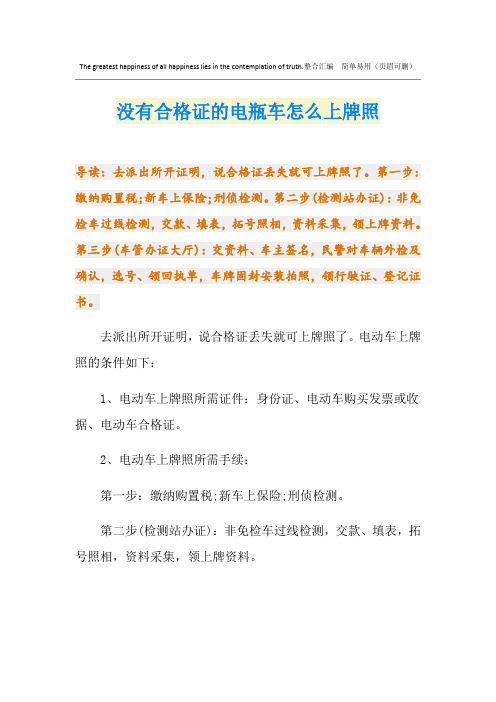 The greatest happiness of all happiness lies in the contemplation of truth.整合汇编　简单易用（页眉可删）

没有合格证的电瓶车怎么上牌照

导读：去派出所开证明，说合格证丢失就可上牌照了。第一步：缴纳购置税;新车上保险;刑侦检测。第二步(检测站办证)：非免检车过线检测，交款、填表，拓号照相，资料采集，领上牌资料。第三步(车管办证大厅)：交资料、车主签名，民警对车辆外检及确认，选号、领回执单，车牌固封安装拍照，领行驶证、登记证书。

去派出所开证明，说合格证丢失就可上牌照了。电动车上牌照的条件如下：

1、电动车上牌照所需证件：身份证、电动车购买发票或收据、电动车合格证。

2、电动车上牌照所需手续：

第一步：缴纳购置税;新车上保险;刑侦检测。

第二步(检测站办证)：非免检车过线检测，交款、填表，拓号照相，资料采集，领上牌资料。